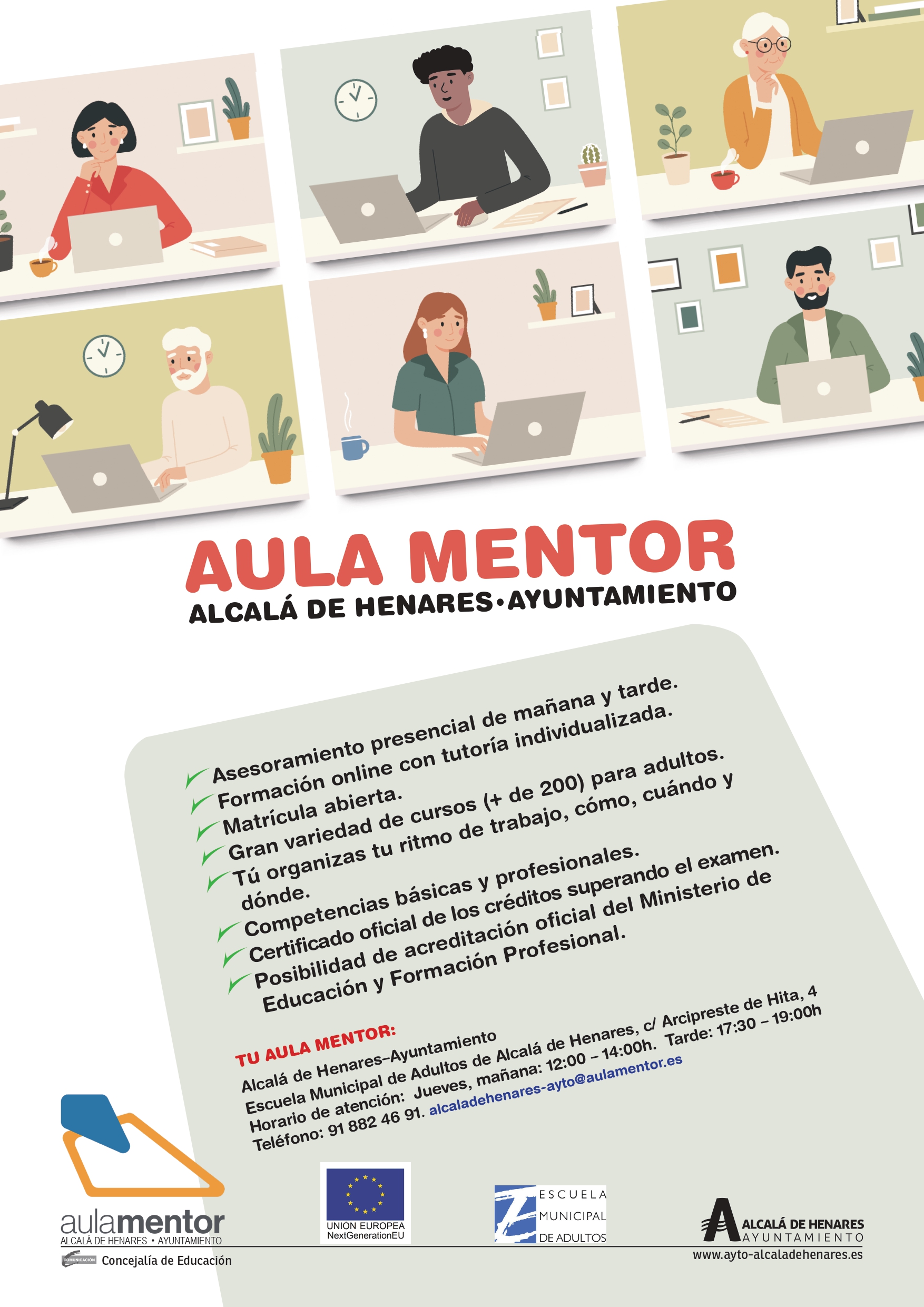 AULA MENTOR
ALCALÁ DE HENARES·AYUNTAMIENTO

Asesoramiento presencial de mañana y tarde.
Formación online con tutoría individualizada.
Matrícula abierta.
Gran variedad de cursos (+ de 200) para adultos.
Tú organizas tu ritmo de trabajo, cómo, cuándo y dónde.
Competencias básicas y profesionales.
Certificado oficial de los créditos superando el examen.
Posibilidad de acreditación oficial del Ministerio de Educación y Formación Profesional.

TU AULA MENTOR:
Alcalá de Henares–Ayuntamiento
Escuela Municipal de Adultos de Alcalá de Henares, c/ Arcipreste de Hita, 4
Horario de atención: Jueves, mañana: 12:00 – 14:00h. Tarde: 17:30 – 19:00h
Teléfono: 91 882 46 91. alcaladehenares-ayto@aulamentor.es

aulamentor
ALCALÁ DE HENARES • AYUNTAMIENTO
COMUNICACIÓN Concejalía de Educación

UNIÓN EUROPEA
NextGenerationEU

ESCUELA MUNICIPAL DE ADULTOS

ALCALÁ DE HENARES
AYUNTAMIENTO
www.ayto-alcaladehenares.es